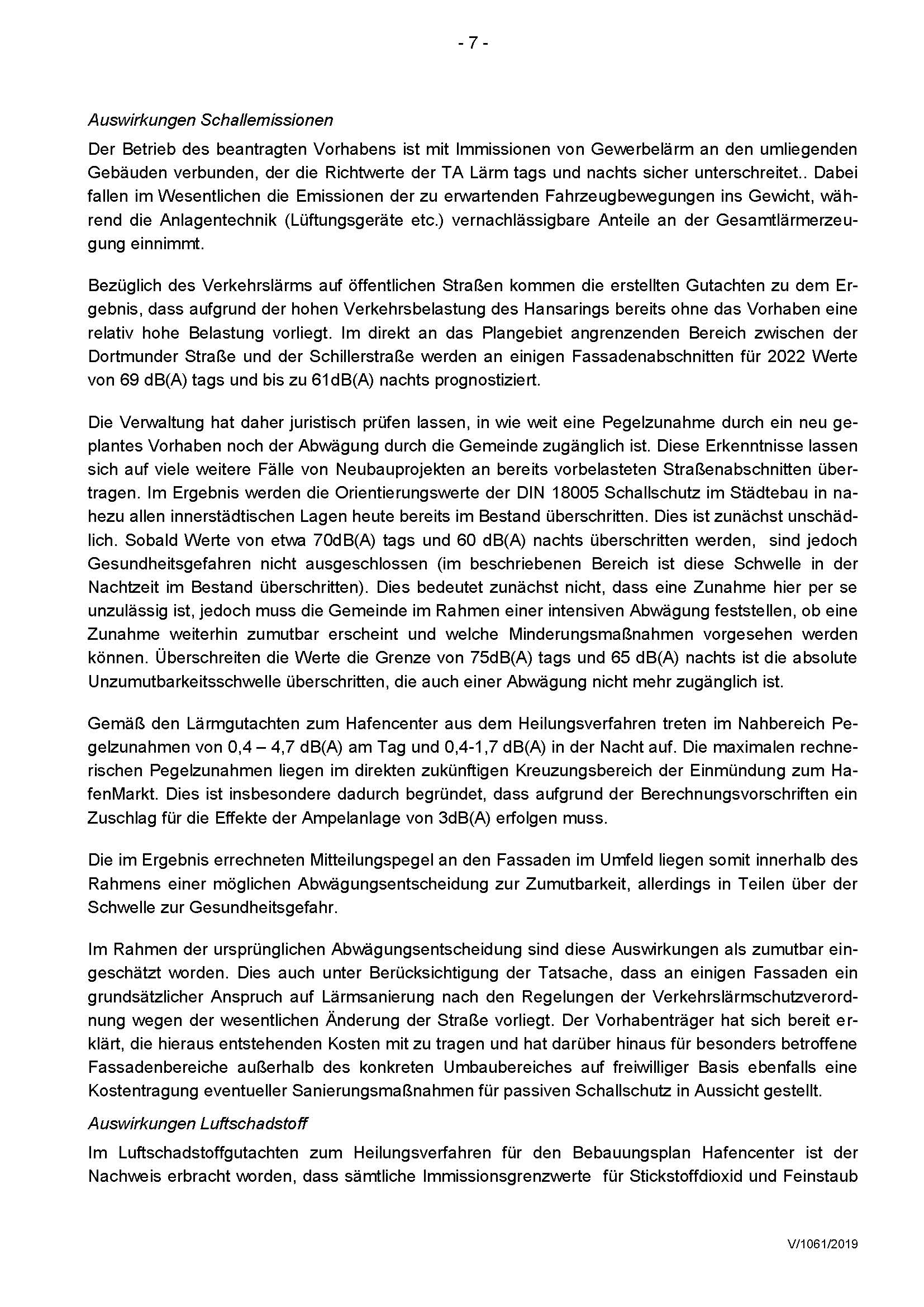 - 7 -

Auswirkungen Schallemissionen

Der Betrieb des beantragten Vorhabens ist mit Immissionen von Gewerbelärm an den umliegenden Gebäuden verbunden, der die Richtwerte der TA Lärm tags und nachts sicher unterschreitet.. Dabei fallen im Wesentlichen die Emissionen der zu erwartenden Fahrzeugbewegungen ins Gewicht, während die Anlagentechnik (Lüftungsgeräte etc.) vernachlässigbare Anteile an der Gesamtlärmerzeugung einnimmt.

Bezüglich des Verkehrslärms auf öffentlichen Straßen kommen die erstellten Gutachten zu dem Ergebnis, dass aufgrund der hohen Verkehrsbelastung des Hansarings bereits ohne das Vorhaben eine relativ hohe Belastung vorliegt. Im direkt an das Plangebiet angrenzenden Bereich zwischen der Dortmunder Straße und der Schillerstraße werden an einigen Fassadenabschnitten für 2022 Werte von 69 dB(A) tags und bis zu 61dB(A) nachts prognostiziert.

Die Verwaltung hat daher juristisch prüfen lassen, in wie weit eine Pegelzunahme durch ein neu geplantes Vorhaben noch der Abwägung durch die Gemeinde zugänglich ist. Diese Erkenntnisse lassen sich auf viele weitere Fälle von Neubauprojekten an bereits vorbelasteten Straßenabschnitten übertragen. Im Ergebnis werden die Orientierungswerte der DIN 18005 Schallschutz im Städtebau in nahezu allen innerstädtischen Lagen heute bereits im Bestand überschritten. Dies ist zunächst unschädlich. Sobald Werte von etwa 70dB(A) tags und 60 dB(A) nachts überschritten werden, sind jedoch Gesundheitsgefahren nicht ausgeschlossen (im beschriebenen Bereich ist diese Schwelle in der Nachtzeit im Bestand überschritten). Dies bedeutet zunächst nicht, dass eine Zunahme hier per se unzulässig ist, jedoch muss die Gemeinde im Rahmen einer intensiven Abwägung feststellen, ob eine Zunahme weiterhin zumutbar erscheint und welche Minderungsmaßnahmen vorgesehen werden können. Überschreiten die Werte die Grenze von 75dB(A) tags und 65 dB(A) nachts ist die absolute Unzumutbarkeitsschwelle überschritten, die auch einer Abwägung nicht mehr zugänglich ist.

Gemäß den Lärmgutachten zum Hafencenter aus dem Heilungsverfahren treten im Nahbereich Pegelzunahmen von 0,4 – 4,7 dB(A) am Tag und 0,4-1,7 dB(A) in der Nacht auf. Die maximalen rechnerischen Pegelzunahmen liegen im direkten zukünftigen Kreuzungsbereich der Einmündung zum HafenMarkt. Dies ist insbesondere dadurch begründet, dass aufgrund der Berechnungsvorschriften ein Zuschlag für die Effekte der Ampelanlage von 3dB(A) erfolgen muss.

Die im Ergebnis errechneten Mitteilungspegel an den Fassaden im Umfeld liegen somit innerhalb des Rahmens einer möglichen Abwägungsentscheidung zur Zumutbarkeit, allerdings in Teilen über der Schwelle zur Gesundheitsgefahr.

Im Rahmen der ursprünglichen Abwägungsentscheidung sind diese Auswirkungen als zumutbar eingeschätzt worden. Dies auch unter Berücksichtigung der Tatsache, dass an einigen Fassaden ein grundsätzlicher Anspruch auf Lärmsanierung nach den Regelungen der Verkehrslärmschutzverordnung wegen der wesentlichen Änderung der Straße vorliegt. Der Vorhabenträger hat sich bereit erklärt, die hieraus entstehenden Kosten mit zu tragen und hat darüber hinaus für besonders betroffene Fassadenbereiche außerhalb des konkreten Umbaubereiches auf freiwilliger Basis ebenfalls eine Kostentragung eventueller Sanierungsmaßnahmen für passiven Schallschutz in Aussicht gestellt.

Auswirkungen Luftschadstoff

Im Luftschadstoffgutachten zum Heilungsverfahren für den Bebauungsplan Hafencenter ist der Nachweis erbracht worden, dass sämtliche Immissionsgrenzwerte für Stickstoffdioxid und Feinstaub

V/1061/2019